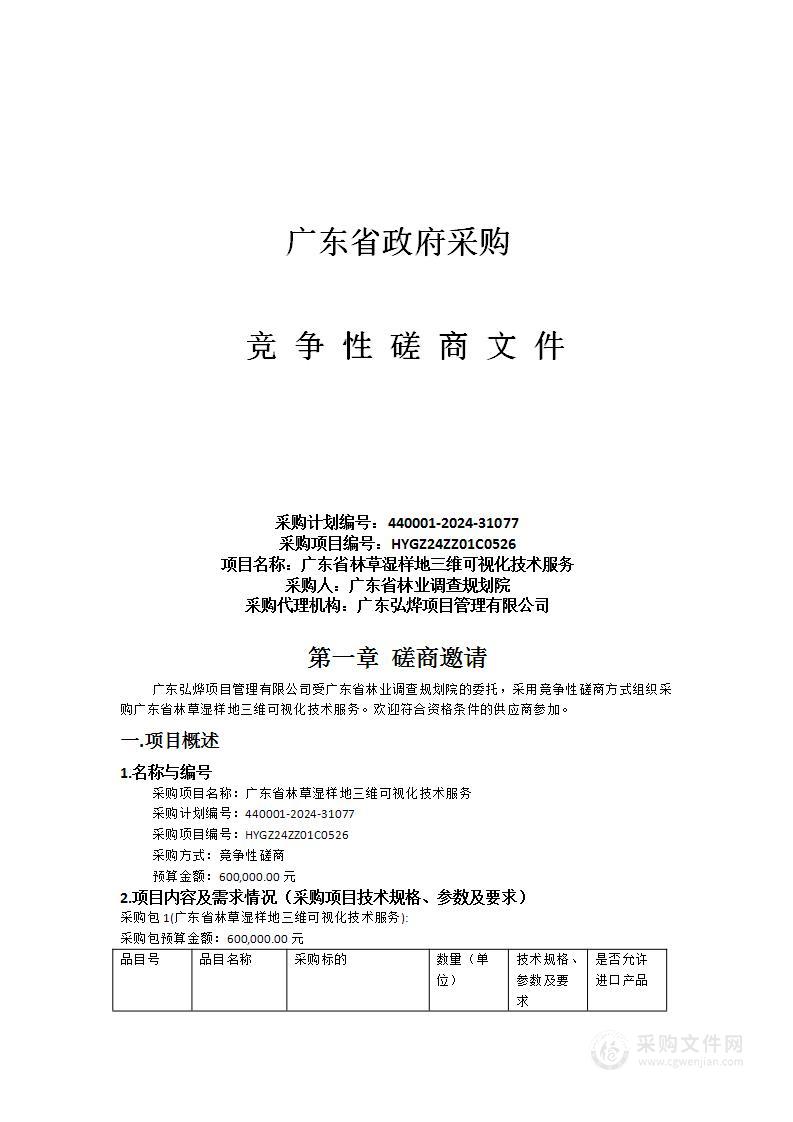 广东省政府采购

竞 争 性 磋 商 文 件

采购计划编号：440001-2024-31077
采购项目编号：HYGZ24ZZ01C0526
项目名称：广东省林草湿样地三维可视化技术服务
采购人：广东省林业调查规划院
采购代理机构：广东弘烨项目管理有限公司

第一章 磋商邀请

广东弘烨项目管理有限公司受广东省林业调查规划院的委托，采用竞争性磋商方式组织采购广东省林草湿样地三维可视化技术服务。欢迎符合资格条件的供应商参加。

一.项目概述

1.名称与编号
采购项目名称：广东省林草湿样地三维可视化技术服务
采购计划编号：440001-2024-31077
采购项目编号：HYGZ24ZZ01C0526
采购方式：竞争性磋商
预算金额：600,000.00 元

2.项目内容及需求情况（采购项目技术规格、参数及要求）
采购包 1(广东省林草湿样地三维可视化技术服务):
采购包预算金额：600,000.00 元

| 品目号 | 品目名称 | 采购标的 | 数量（单位） | 技术规格、参数及要求 | 是否允许进口产品 |
|---|---|---|---|---|---|

采购文件网
www.cgwenjian.com